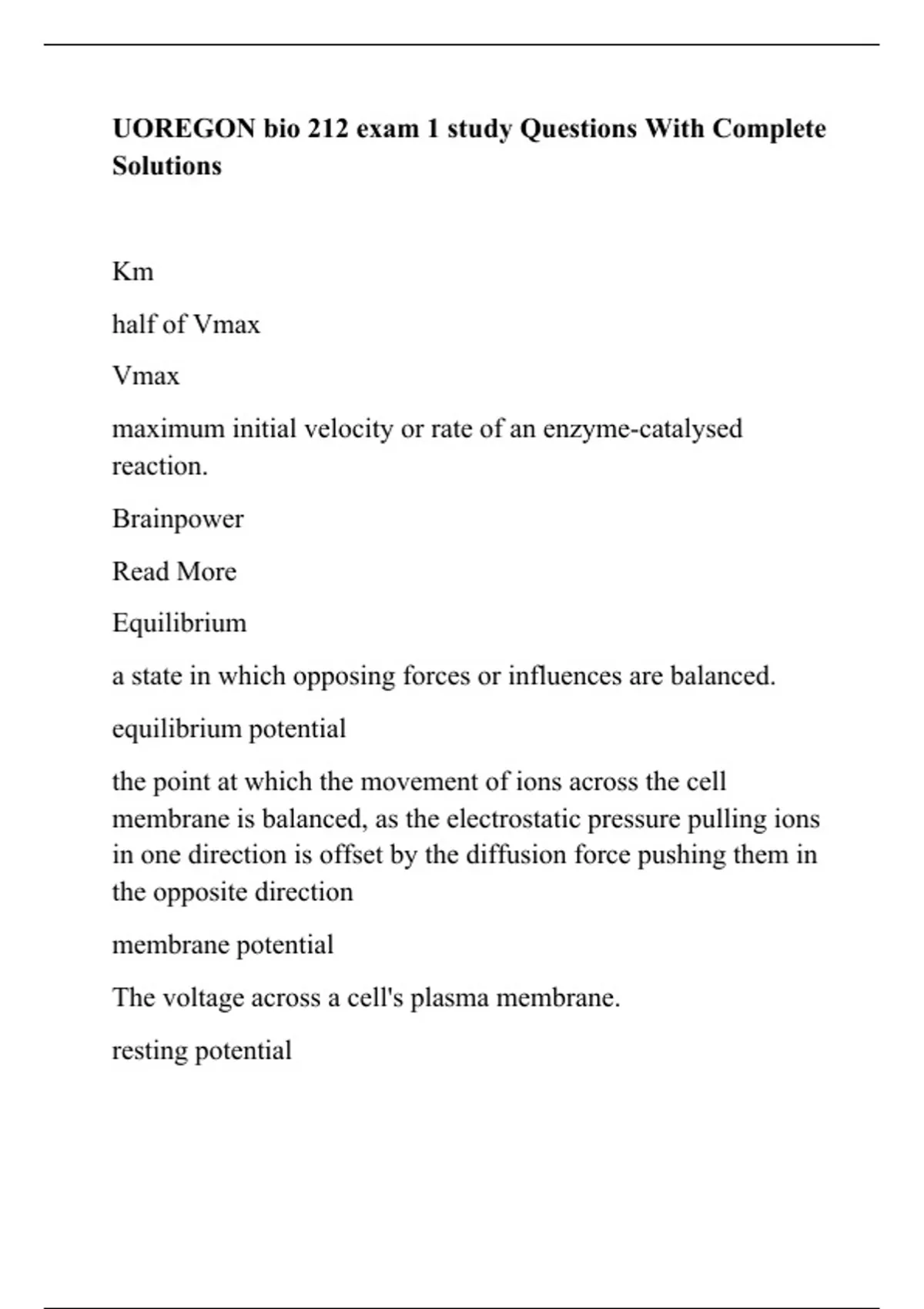 UOREGON bio 212 exam 1 study Questions With Complete Solutions

Km

half of Vmax

Vmax

maximum initial velocity or rate of an enzyme-catalysed reaction.

Brainpower

Read More

Equilibrium

a state in which opposing forces or influences are balanced.

equilibrium potential

the point at which the movement of ions across the cell membrane is balanced, as the electrostatic pressure pulling ions in one direction is offset by the diffusion force pushing them in the opposite direction

membrane potential

The voltage across a cell's plasma membrane.

resting potential